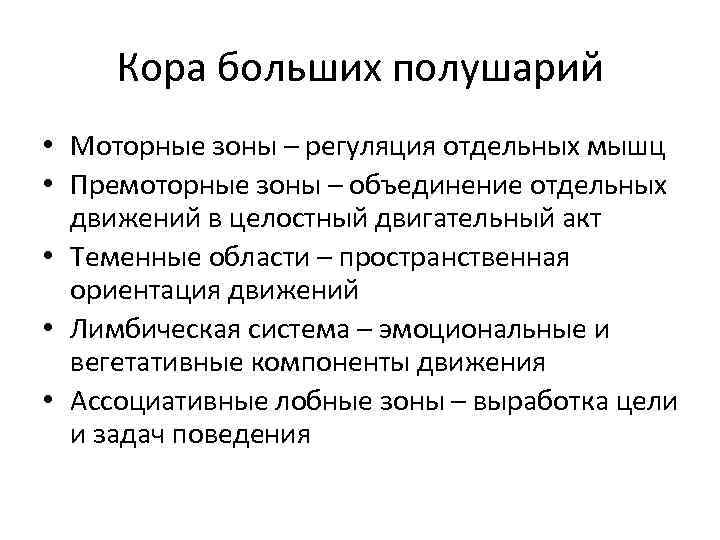 Кора больших полушарий

• Моторные зоны – регуляция отдельных мышц
• Премоторные зоны – объединение отдельных движений в целостный двигательный акт
• Теменные области – пространственная ориентация движений
• Лимбическая система – эмоциональные и вегетативные компоненты движения
• Ассоциативные лобные зоны – выработка цели и задач поведения